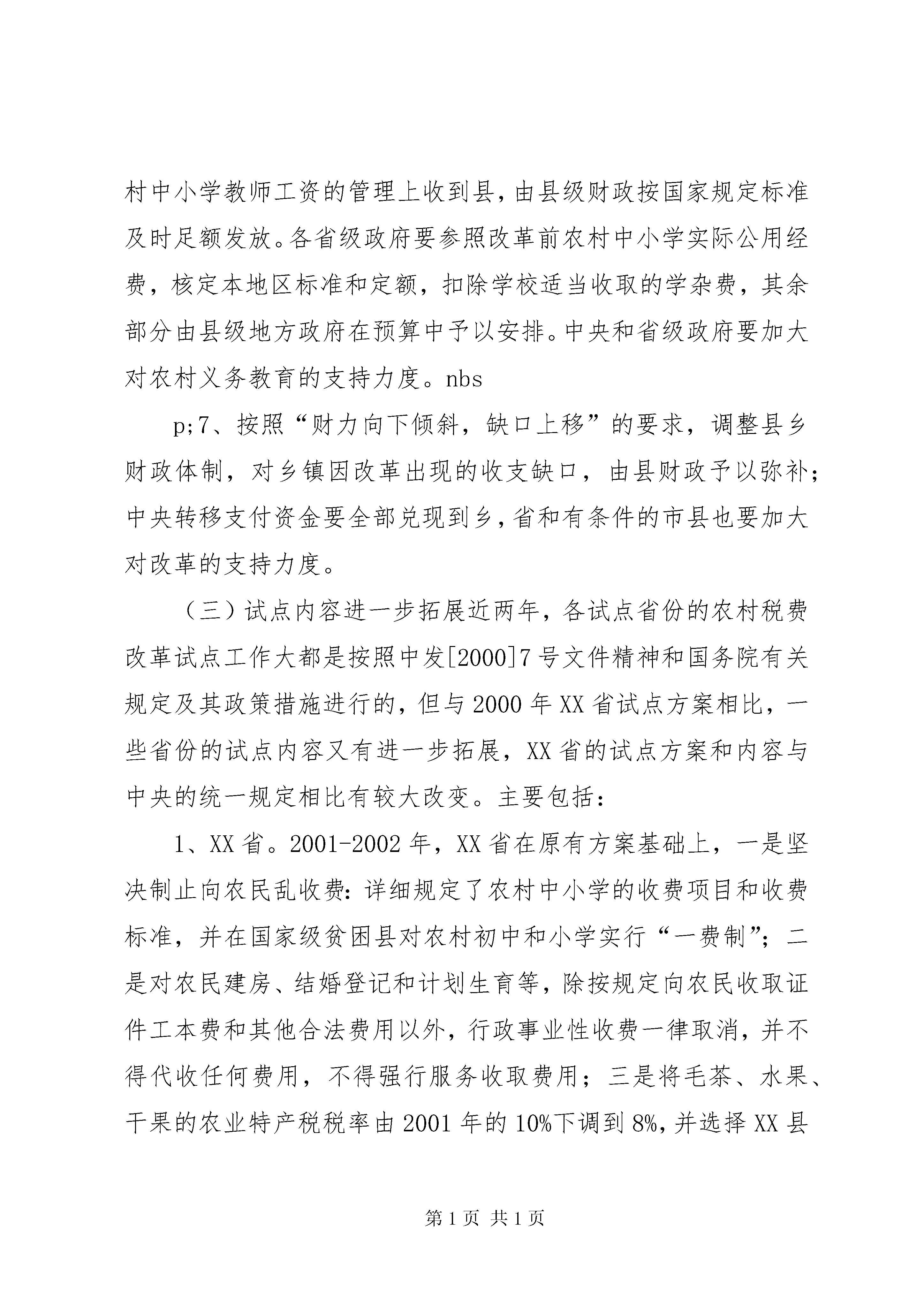 村中小学教师工资的管理上收到县，由县级财政按国家规定标准及时足额发放。各省级政府要参照改革前农村中小学实际公用经费，核定本地区标准和定额，扣除学校适当收取的学杂费，其余部分由县级地方政府在预算中予以安排。中央和省级政府要加大对农村义务教育的支持力度。nbs

p;7、按照“财力向下倾斜，缺口上移”的要求，调整县乡财政体制，对乡镇因改革出现的收支缺口，由县财政予以弥补；中央转移支付资金要全部兑现到乡，省和有条件的市县也要加大对改革的支持力度。

（三）试点内容进一步拓展近两年，各试点省份的农村税费改革试点工作大都是按照中发[2000]7号文件精神和国务院有关规定及其政策措施进行的，但与2000年XX省试点方案相比，一些省份的试点内容又有进一步拓展，XX省的试点方案和内容与中央的统一规定相比有较大改变。主要包括：

1、XX省。2001-2002年，XX省在原有方案基础上，一是坚决制止向农民乱收费：详细规定了农村中小学的收费项目和收费标准，并在国家级贫困县对农村初中和小学实行“一费制”；二是对农民建房、结婚登记和计划生育等，除按规定向农民收取证件工本费和其他合法费用以外，行政事业性收费一律取消，并不得代收任何费用，不得强行服务收取费用；三是将毛茶、水果、干果的农业特产税税率由2001年的10%下调到8%，并选择XX县

第1页 共1页